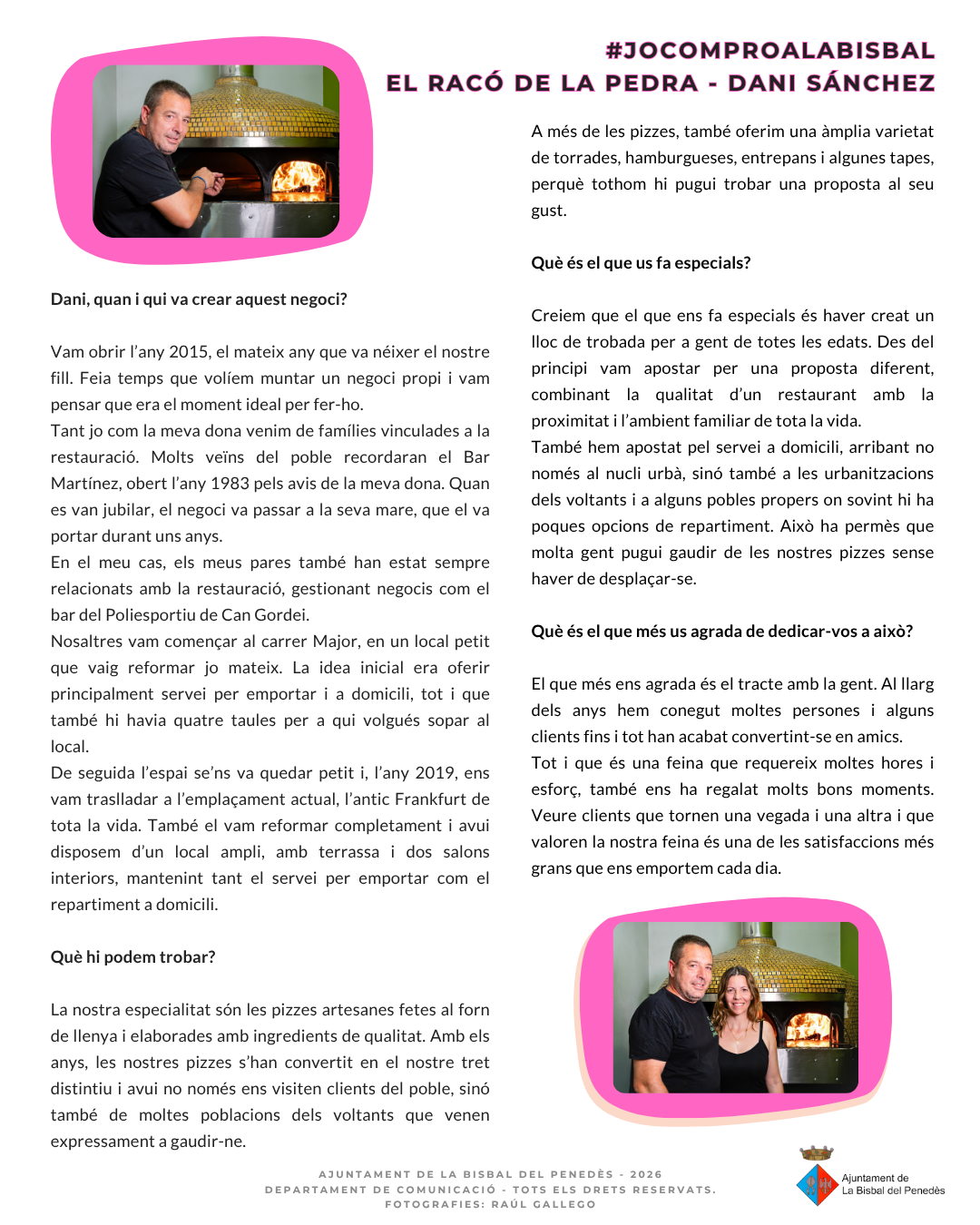 #JOCOMPROALABISBAL
EL RACÓ DE LA PEDRA - DANI SÁNCHEZ

Dani, quan i qui va crear aquest negoci?

Vam obrir l'any 2015, el mateix any que va néixer el nostre fill. Feia temps que volíem muntar un negoci propi i vam pensar que era el moment ideal per fer-ho.
Tant jo com la meva dona venim de famílies vinculades a la restauració. Molts veïns del poble recordaran el Bar Martínez, obert l'any 1983 pels avis de la meva dona. Quan es van jubilar, el negoci va passar a la seva mare, que el va portar durant uns anys.
En el meu cas, els meus pares també han estat sempre relacionats amb la restauració, gestionant negocis com el bar del Poliesportiu de Can Gordei.
Nosaltres vam començar al carrer Major, en un local petit que vaig reformar jo mateix. La idea inicial era oferir principalment servei per emportar i a domicili, tot i que també hi havia quatre taules per a qui volgués sopar al local.
De seguida l'espai se'ns va quedar petit i, l'any 2019, ens vam traslladar a l'emplaçament actual, l'antic Frankfurt de tota la vida. També el vam reformar completament i avui disposem d'un local ampli, amb terrassa i dos salons interiors, mantenint tant el servei per emportar com el repartiment a domicili.

Què hi podem trobar?

La nostra especialitat són les pizzes artesanes fetes al forn de llenya i elaborades amb ingredients de qualitat. Amb els anys, les nostres pizzes s'han convertit en el nostre tret distintiu i avui no només ens visiten clients del poble, sinó també de moltes poblacions dels voltants que venen expressament a gaudir-ne.

A més de les pizzes, també oferim una àmplia varietat de torrades, hamburgueses, entrepans i algunes tapes, perquè tothom hi pugui trobar una proposta al seu gust.

Què és el que us fa especials?

Creiem que el que ens fa especials és haver creat un lloc de trobada per a gent de totes les edats. Des del principi vam apostar per una proposta diferent, combinant la qualitat d'un restaurant amb la proximitat i l'ambient familiar de tota la vida.
També hem apostat pel servei a domicili, arribant no només al nucli urbà, sinó també a les urbanitzacions dels voltants i a alguns pobles propers on sovint hi ha poques opcions de repartiment. Això ha permès que molta gent pugui gaudir de les nostres pizzes sense haver de desplaçar-se.

Què és el que més us agrada de dedicar-vos a això?

El que més ens agrada és el tracte amb la gent. Al llarg dels anys hem conegut moltes persones i alguns clients fins i tot han acabat convertint-se en amics.
Tot i que és una feina que requereix moltes hores i esforç, també ens ha regalat molts bons moments. Veure clients que tornen una vegada i una altra i que valoren la nostra feina és una de les satisfaccions més grans que ens emportem cada dia.

AJUNTAMENT DE LA BISBAL DEL PENEDÈS - 2026
DEPARTAMENT DE COMUNICACIÓ - TOTS ELS DRETS RESERVATS.
FOTOGRAFIES: RAÚL GALLEGO

Ajuntament de La Bisbal del Penedès